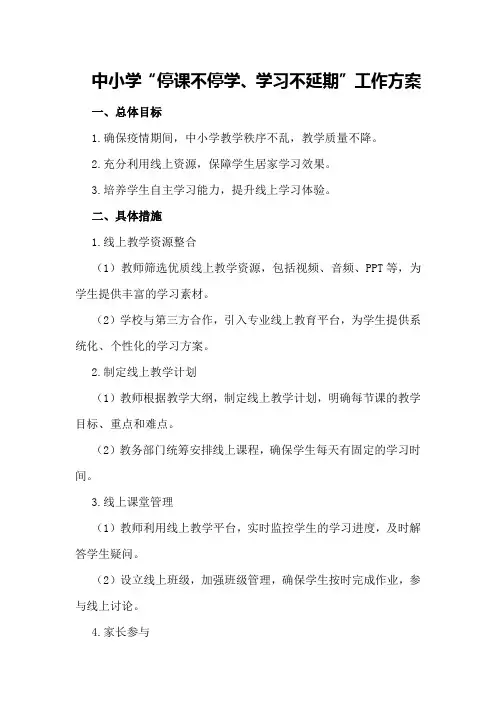 中小学“停课不停学、学习不延期”工作方案

一、总体目标

1.确保疫情期间，中小学教学秩序不乱，教学质量不降。

2.充分利用线上资源，保障学生居家学习效果。

3.培养学生自主学习能力，提升线上学习体验。

二、具体措施

1.线上教学资源整合

（1）教师筛选优质线上教学资源，包括视频、音频、PPT等，为学生提供丰富的学习素材。

（2）学校与第三方合作，引入专业线上教育平台，为学生提供系统化、个性化的学习方案。

2.制定线上教学计划

（1）教师根据教学大纲，制定线上教学计划，明确每节课的教学目标、重点和难点。

（2）教务部门统筹安排线上课程，确保学生每天有固定的学习时间。

3.线上课堂管理

（1）教师利用线上教学平台，实时监控学生的学习进度，及时解答学生疑问。

（2）设立线上班级，加强班级管理，确保学生按时完成作业，参与线上讨论。

4.家长参与